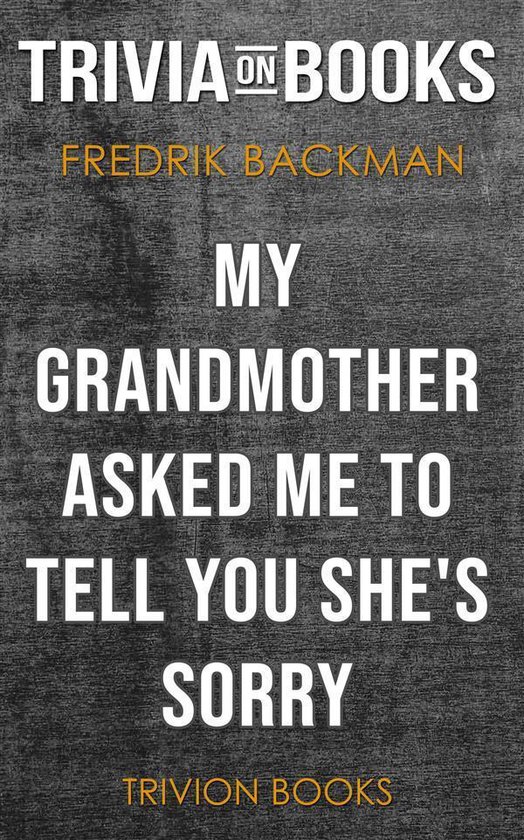 TRIVIA ON BOOKS

FREDRIK BACKMAN

MY GRANDMOTHER ASKED ME TO TELL YOU SHE'S SORRY

TRIVION BOOKS